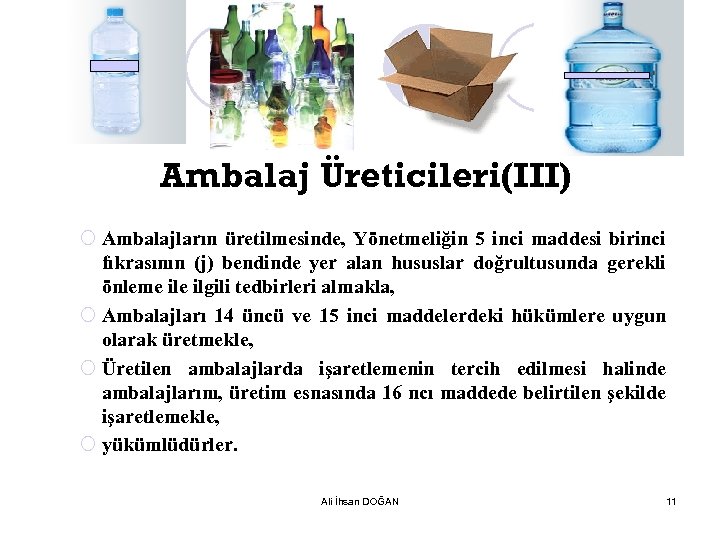 Ambalaj Üreticileri(III)

Ambalajların üretilmesinde, Yönetmeliğin 5 inci maddesi birinci fıkrasının (j) bendinde yer alan hususlar doğrultusunda gerekli önleme ile ilgili tedbirleri almakla,

Ambalajları 14 üncü ve 15 inci maddelerdeki hükümlere uygun olarak üretmekle,

Üretilen ambalajlarda işaretlemenin tercih edilmesi halinde ambalajlarını, üretim esnasında 16 ncı maddede belirtilen şekilde işaretlemekle,

yükümlüdürler.

Ali İhsan DOĞAN

11